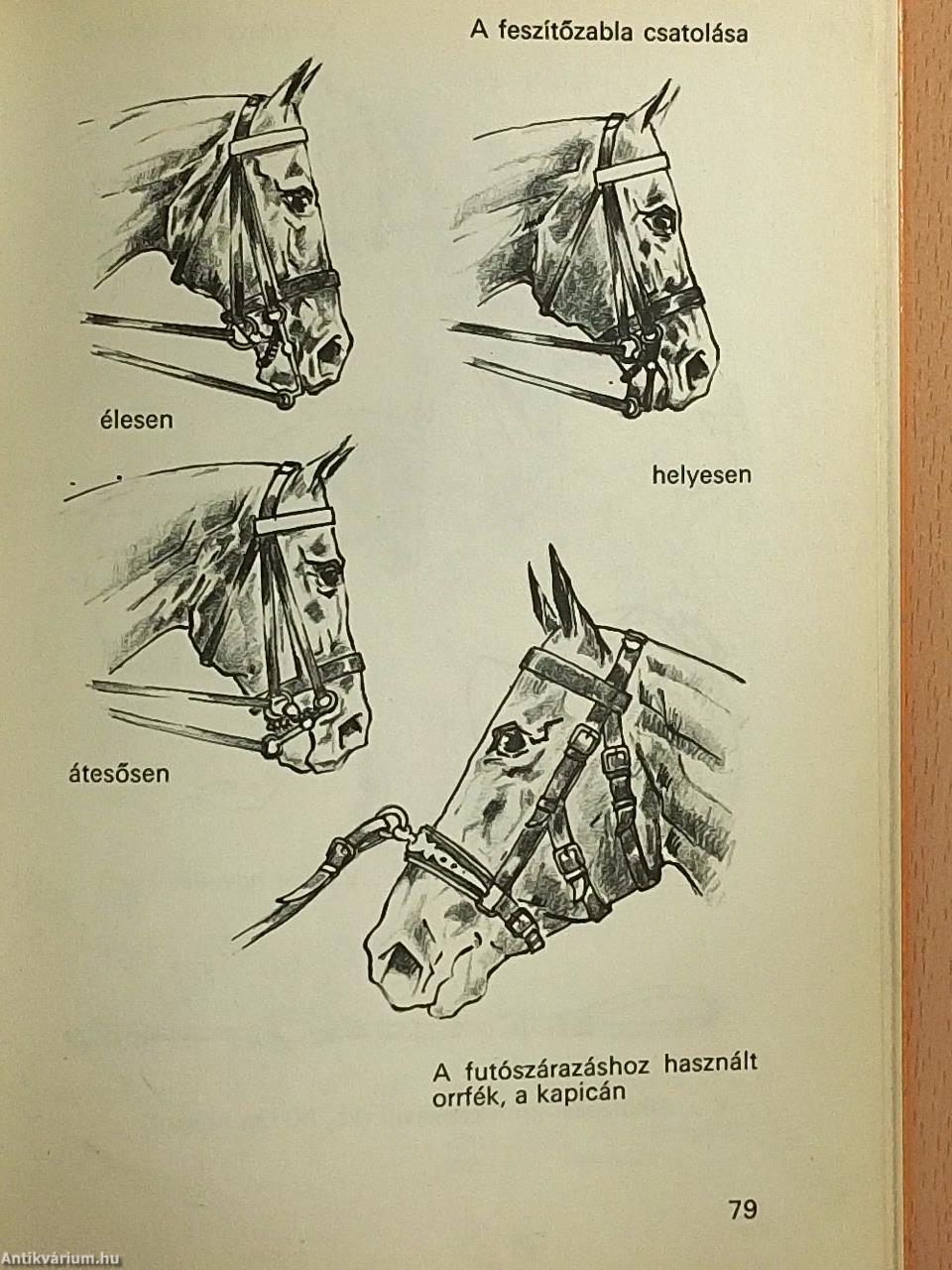 A feszítőzabla csatolása

élesen

helyesen

átesősen

A futószárazáshoz használt orrfék, a kapicán

79

Antikvárium.hu